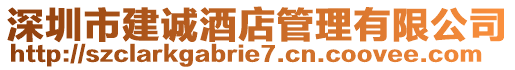 深圳市建诚酒店管理有限公司
http://szclarkgabrie7.cn.coovee.com